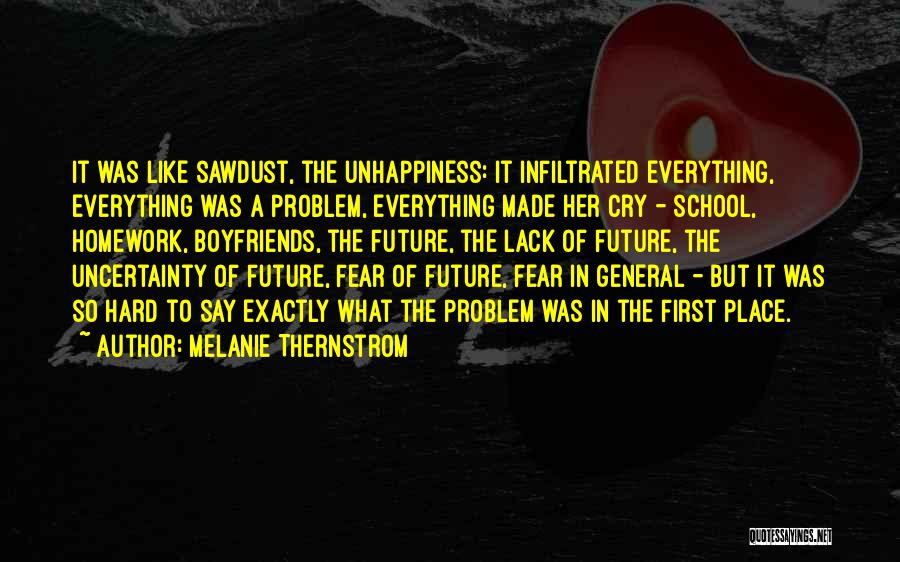 IT WAS LIKE SAWDUST, THE UNHAPPINESS: IT INFILTRATED EVERYTHING, EVERYTHING WAS A PROBLEM, EVERYTHING MADE HER CRY - SCHOOL, HOMEWORK, BOYFRIENDS, THE FUTURE, THE LACK OF FUTURE, THE UNCERTAINTY OF FUTURE, FEAR OF FUTURE, FEAR IN GENERAL - BUT IT WAS SO HARD TO SAY EXACTLY WHAT THE PROBLEM WAS IN THE FIRST PLACE.
~ AUTHOR: MELANIE THERNSTROM

QUOTESSAYINGS.NET